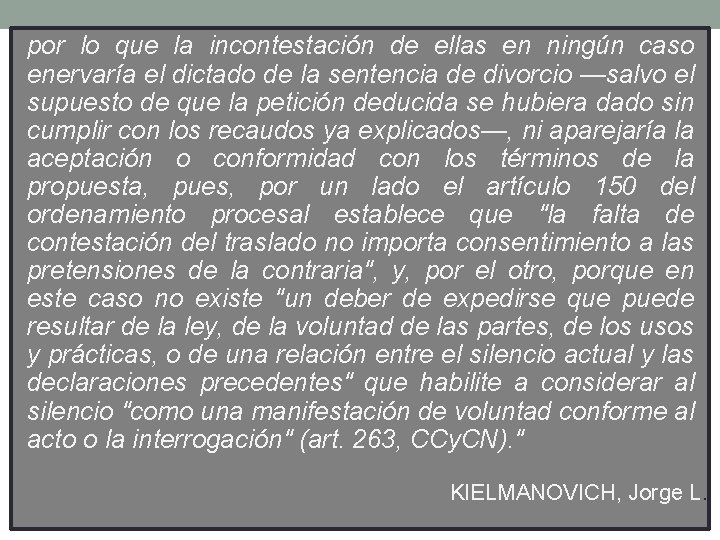 por lo que la incontestación de ellas en ningún caso enervaría el dictado de la sentencia de divorcio —salvo el supuesto de que la petición deducida se hubiera dado sin cumplir con los recaudos ya explicados—, ni aparejaría la aceptación o conformidad con los términos de la propuesta, pues, por un lado el artículo 150 del ordenamiento procesal establece que "la falta de contestación del traslado no importa consentimiento a las pretensiones de la contraria", y, por el otro, porque en este caso no existe "un deber de expedirse que puede resultar de la ley, de la voluntad de las partes, de los usos y prácticas, o de una relación entre el silencio actual y las declaraciones precedentes" que habilite a considerar al silencio "como una manifestación de voluntad conforme al acto o la interrogación" (art. 263, CCyCN)."

KIELMANOVICH, Jorge L.